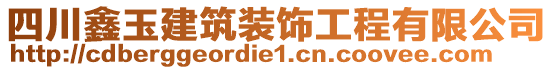 四川鑫玉建筑装饰工程有限公司
http://cdberggeordie1.cn.coovee.com